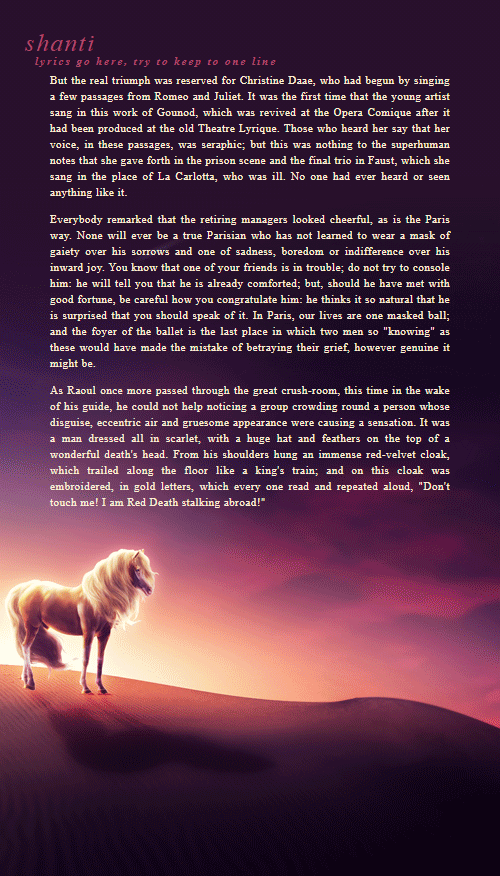 shanti
lyrics go here, try to keep to one line

But the real triumph was reserved for Christine Daae, who had begun by singing a few passages from Romeo and Juliet. It was the first time that the young artist sang in this work of Gounod, which was revived at the Opera Comique after it had been produced at the old Theatre Lyrique. Those who heard her say that her voice, in these passages, was seraphic; but this was nothing to the superhuman notes that she gave forth in the prison scene and the final trio in Faust, which she sang in the place of La Carlotta, who was ill. No one had ever heard or seen anything like it.

Everybody remarked that the retiring managers looked cheerful, as is the Paris way. None will ever be a true Parisian who has not learned to wear a mask of gaiety over his sorrows and one of sadness, boredom or indifference over his inward joy. You know that one of your friends is in trouble; do not try to console him: he will tell you that he is already comforted; but, should he have met with good fortune, be careful how you congratulate him: he thinks it so natural that he is surprised that you should speak of it. In Paris, our lives are one masked ball; and the foyer of the ballet is the last place in which two men so "knowing" as these would have made the mistake of betraying their grief, however genuine it might be.

As Raoul once more passed through the great crush-room, this time in the wake of his guide, he could not help noticing a group crowding round a person whose disguise, eccentric air and gruesome appearance were causing a sensation. It was a man dressed all in scarlet, with a huge hat and feathers on the top of a wonderful death's head. From his shoulders hung an immense red-velvet cloak, which trailed along the floor like a king's train; and on this cloak was embroidered, in gold letters, which every one read and repeated aloud, "Don't touch me! I am Red Death stalking abroad!"